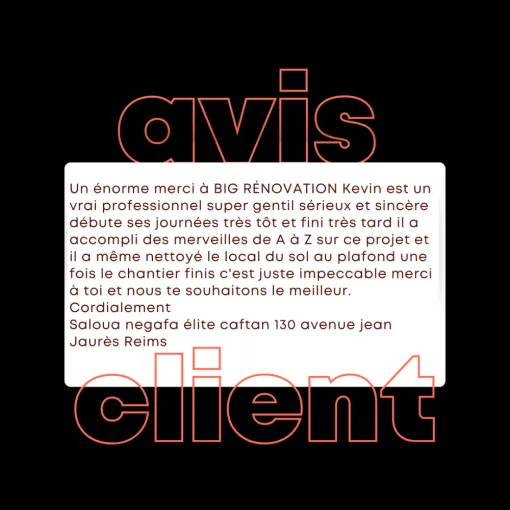 avis

Un énorme merci à BIG RÉNOVATION Kevin est un vrai professionnel super gentil sérieux et sincère débute ses journées très tôt et fini très tard il a accompli des merveilles de A à Z sur ce projet et il a même nettoyé le local du sol au plafond une fois le chantier finis c'est juste impeccable merci à toi et nous te souhaitons le meilleur.
Cordialement
Saloua negafa élite caftan 130 avenue jean Jaurès Reims

client